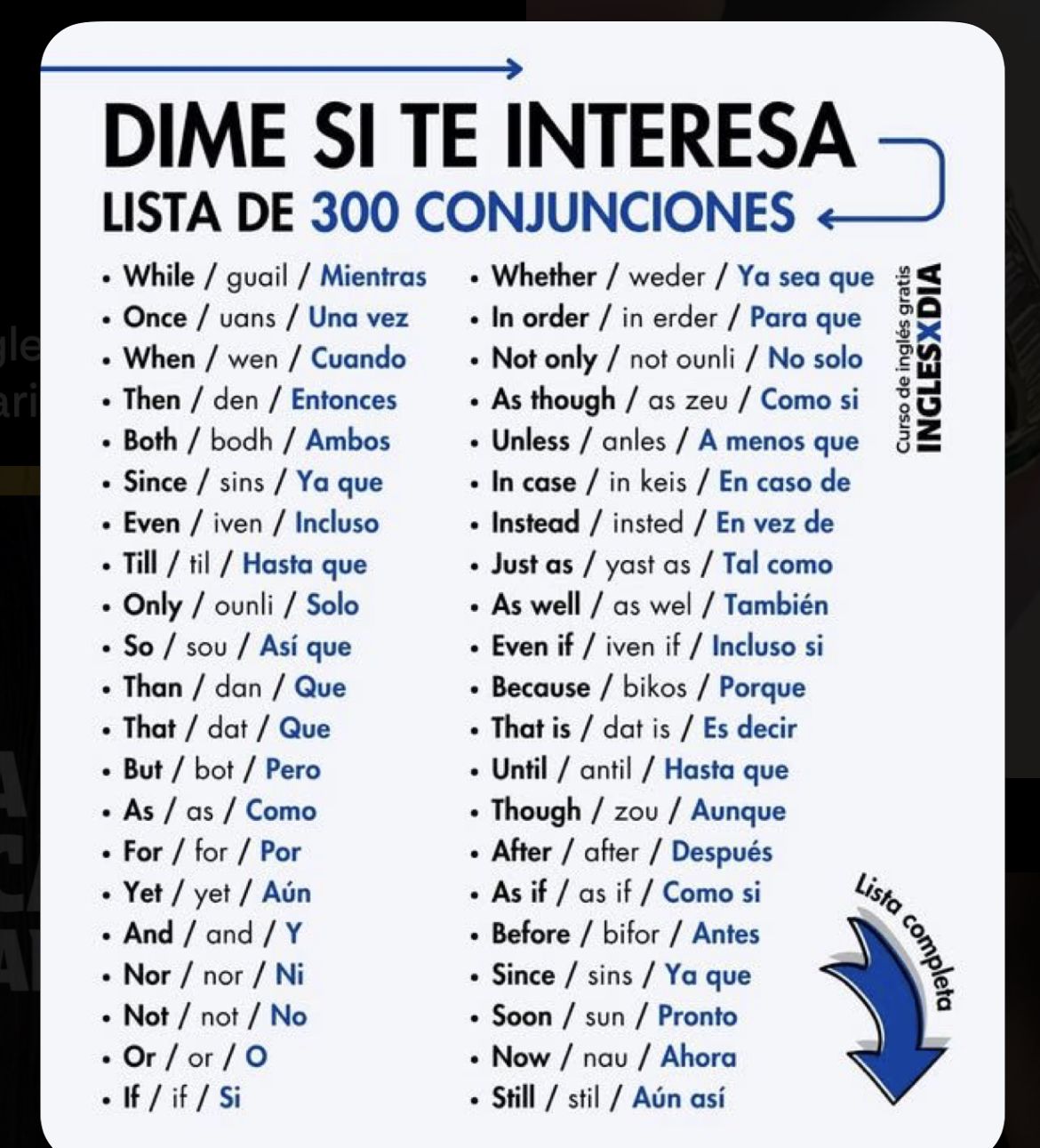 DIME SI TE INTERESA
LISTA DE 300 CONJUNCIONES

• While / guail / Mientras
• Once / uans / Una vez
• When / wen / Cuando
• Then / den / Entonces
• Both / bodh / Ambos
• Since / sins / Ya que
• Even / iven / Incluso
• Till / til / Hasta que
• Only / ounli / Solo
• So / sou / Así que
• Than / dan / Que
• That / dat / Que
• But / bot / Pero
• As / as / Como
• For / for / Por
• Yet / yet / Aún
• And / and / Y
• Nor / nor / Ni
• Not / not / No
• Or / or / O
• If / if / Si

• Whether / weder / Ya sea que
• In order / in erder / Para que
• Not only / not ounli / No solo
• As though / as zeu / Como si
• Unless / anles / A menos que
• In case / in keis / En caso de
• Instead / insted / En vez de
• Just as / yast as / Tal como
• As well / as wel / También
• Even if / iven if / Incluso si
• Because / bikos / Porque
• That is / dat is / Es decir
• Until / antil / Hasta que
• Though / zou / Aunque
• After / after / Después
• As if / as if / Como si
• Before / bifor / Antes
• Since / sins / Ya que
• Soon / sun / Pronto
• Now / nau / Ahora
• Still / stil / Aún así

Curso de inglés gratis
INGLESXDIA

Lista completa